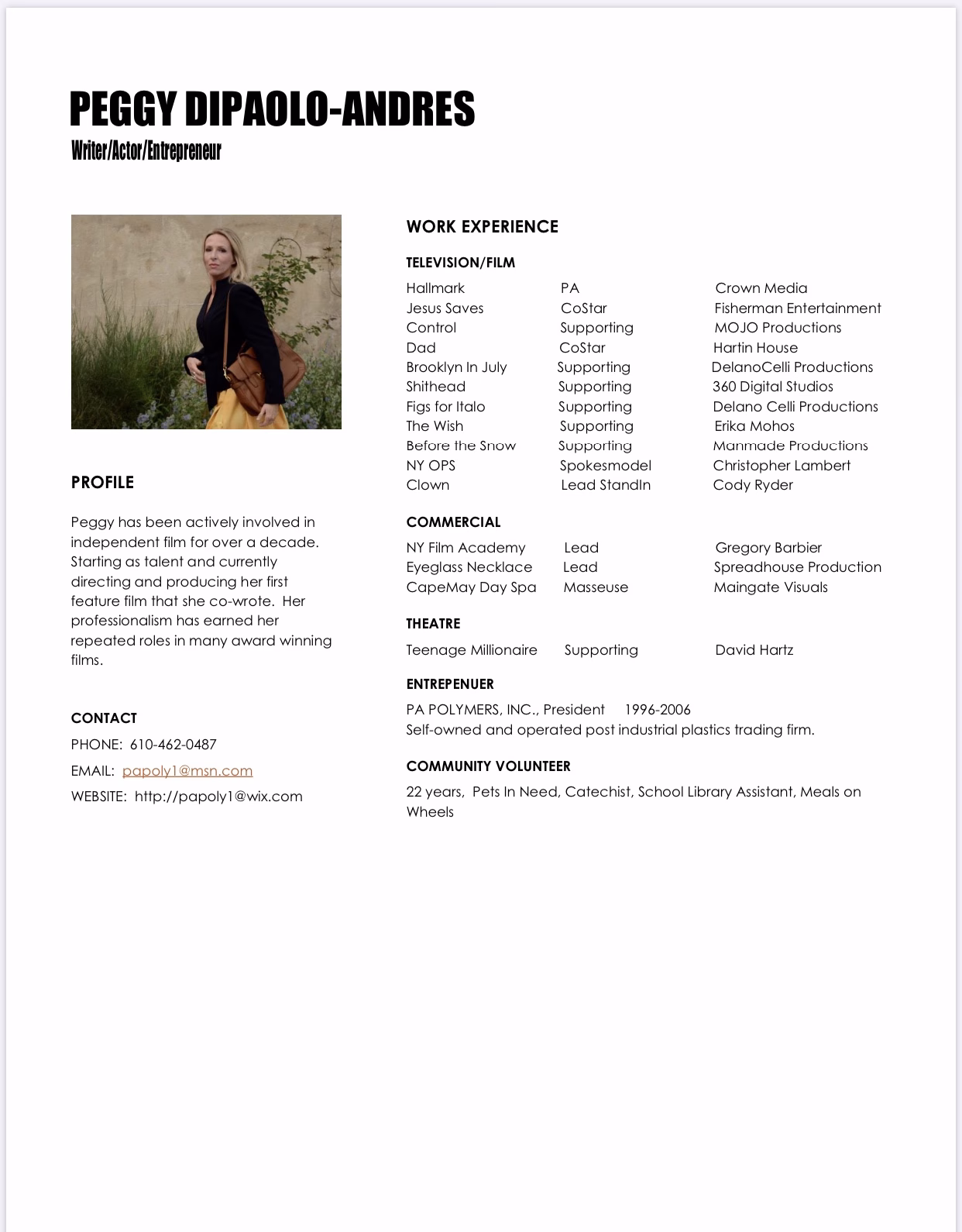 PEGGY DIPAOLO-ANDRES
Writer/Actor/Entrepreneur

PROFILE

Peggy has been actively involved in independent film for over a decade. Starting as talent and currently directing and producing her first feature film that she co-wrote. Her professionalism has earned her repeated roles in many award winning films.

CONTACT

PHONE: 610-462-0487

EMAIL: papoly1@msn.com

WEBSITE: http://papoly1@wix.com

WORK EXPERIENCE

TELEVISION/FILM

| | | |
|---|---|---|
| Hallmark | PA | Crown Media |
| Jesus Saves | CoStar | Fisherman Entertainment |
| Control | Supporting | MOJO Productions |
| Dad | CoStar | Hartin House |
| Brooklyn In July | Supporting | DelanoCelli Productions |
| Shithead | Supporting | 360 Digital Studios |
| Figs for Italo | Supporting | Delano Celli Productions |
| The Wish | Supporting | Erika Mohos |
| Before the Snow | Supporting | Manmade Productions |
| NY OPS | Spokesmodel | Christopher Lambert |
| Clown | Lead StandIn | Cody Ryder |

COMMERCIAL

| | | |
|---|---|---|
| NY Film Academy | Lead | Gregory Barbier |
| Eyeglass Necklace | Lead | Spreadhouse Production |
| CapeMay Day Spa | Masseuse | Maingate Visuals |

THEATRE

| | | |
|---|---|---|
| Teenage Millionaire | Supporting | David Hartz |

ENTREPENUER

PA POLYMERS, INC., President 1996-2006
Self-owned and operated post industrial plastics trading firm.

COMMUNITY VOLUNTEER

22 years, Pets In Need, Catechist, School Library Assistant, Meals on Wheels